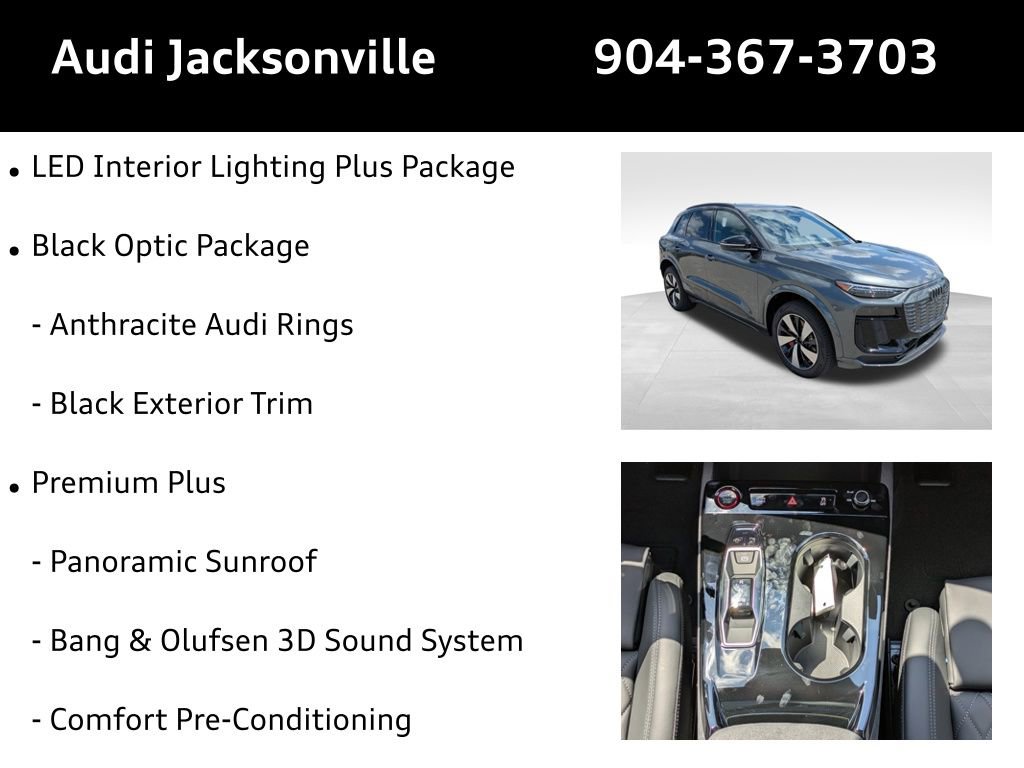 Audi Jacksonville 904-367-3703

• LED Interior Lighting Plus Package

• Black Optic Package

- Anthracite Audi Rings

- Black Exterior Trim

• Premium Plus

- Panoramic Sunroof

- Bang & Olufsen 3D Sound System

- Comfort Pre-Conditioning